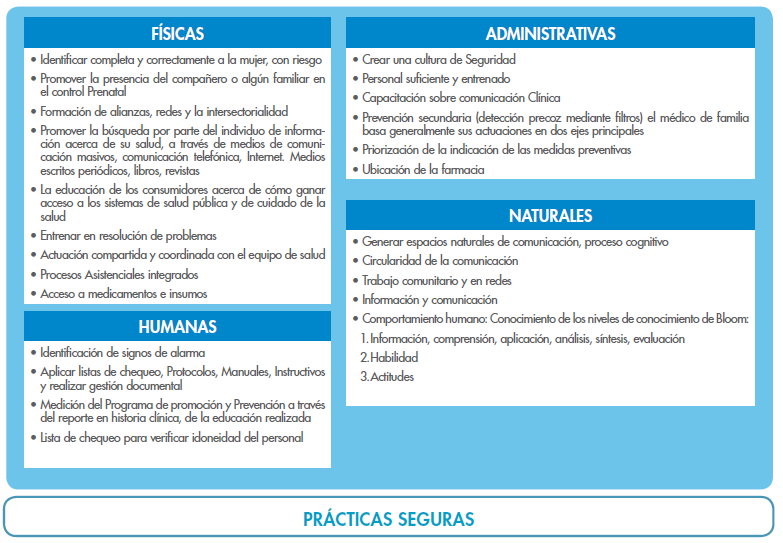 FÍSICAS

• Identificar completa y correctamente a la mujer, con riesgo
• Promover la presencia del compañero o algún familiar en el control Prenatal
• Formación de alianzas, redes y la intersectorialidad
• Promover la búsqueda por parte del individuo de información acerca de su salud, a través de medios de comunicación masivos, comunicación telefónica, Internet. Medios escritos periódicos, libros, revistas
• La educación de los consumidores acerca de cómo ganar acceso a los sistemas de salud pública y de cuidado de la salud
• Entrenar en resolución de problemas
• Actuación compartida y coordinada con el equipo de salud
• Procesos Asistenciales integrados
• Acceso a medicamentos e insumos

HUMANAS

• Identificación de signos de alarma
• Aplicar listas de chequeo, Protocolos, Manuales, Instructivos y realizar gestión documental
• Medición del Programa de promoción y Prevención a través del reporte en historia clínica, de la educación realizada
• Lista de chequeo para verificar idoneidad del personal

ADMINISTRATIVAS

• Crear una cultura de Seguridad
• Personal suficiente y entrenado
• Capacitación sobre comunicación Clínica
• Prevención secundaria (detección precoz mediante filtros) el médico de familia basa generalmente sus actuaciones en dos ejes principales
• Priorización de la indicación de las medidas preventivas
• Ubicación de la farmacia

NATURALES

• Generar espacios naturales de comunicación, proceso cognitivo
• Circularidad de la comunicación
• Trabajo comunitario y en redes
• Información y comunicación
• Comportamiento humano: Conocimiento de los niveles de conocimiento de Bloom:
1. Información, comprensión, aplicación, análisis, síntesis, evaluación
2. Habilidad
3. Actitudes

PRÁCTICAS SEGURAS